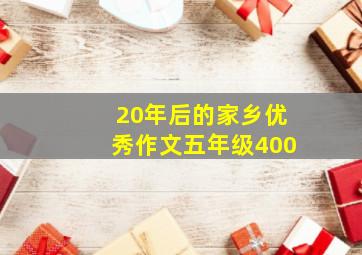 20年后的家乡优秀作文五年级400